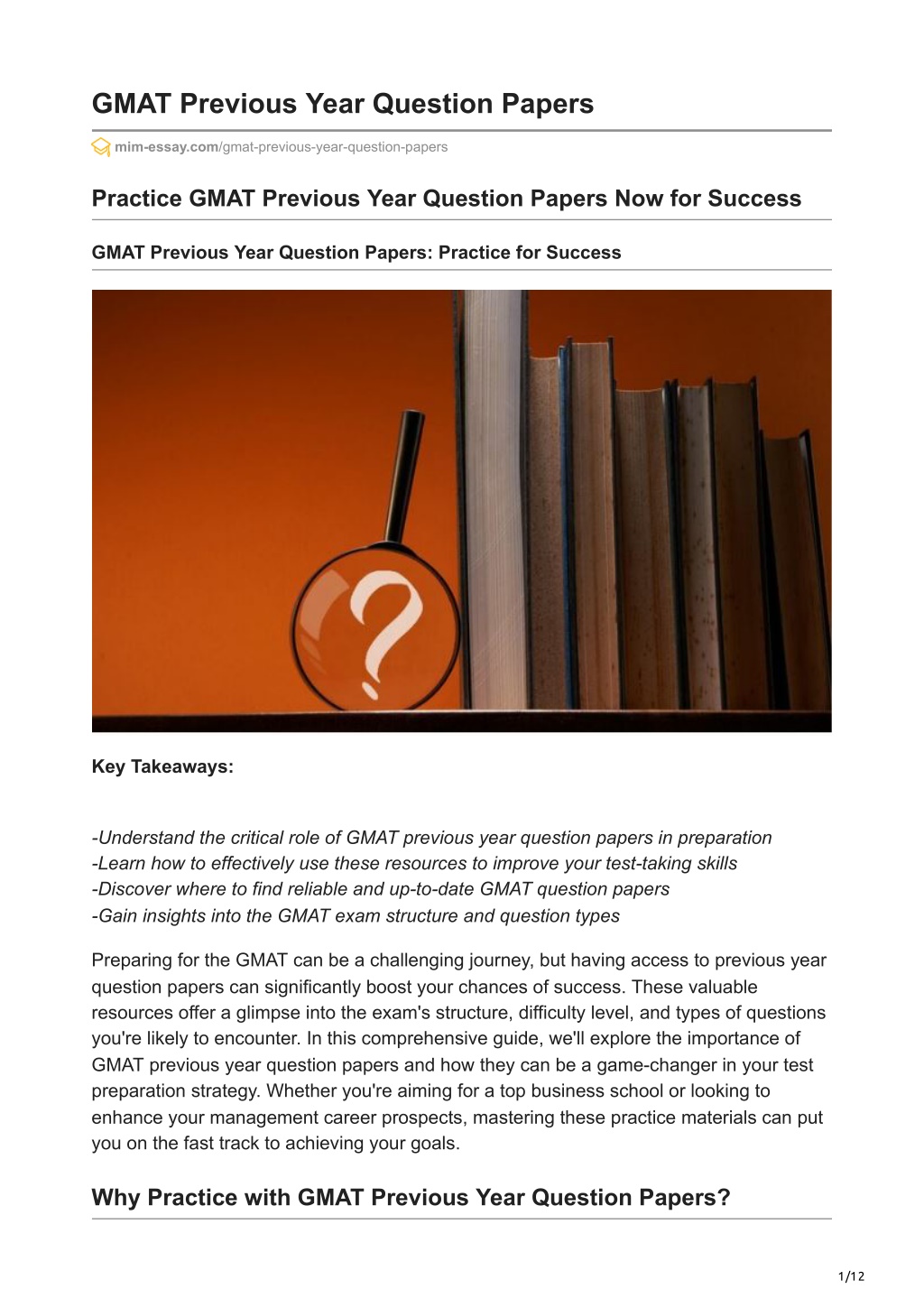 GMAT Previous Year Question Papers

mim-essay.com/gmat-previous-year-question-papers

Practice GMAT Previous Year Question Papers Now for Success

GMAT Previous Year Question Papers: Practice for Success

?

Key Takeaways:

-Understand the critical role of GMAT previous year question papers in preparation
-Learn how to effectively use these resources to improve your test-taking skills
-Discover where to find reliable and up-to-date GMAT question papers
-Gain insights into the GMAT exam structure and question types

Preparing for the GMAT can be a challenging journey, but having access to previous year question papers can significantly boost your chances of success. These valuable resources offer a glimpse into the exam's structure, difficulty level, and types of questions you're likely to encounter. In this comprehensive guide, we'll explore the importance of GMAT previous year question papers and how they can be a game-changer in your test preparation strategy. Whether you're aiming for a top business school or looking to enhance your management career prospects, mastering these practice materials can put you on the fast track to achieving your goals.

Why Practice with GMAT Previous Year Question Papers?

1/12